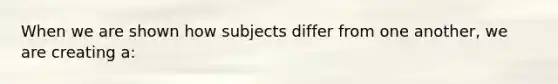 When we are shown how subjects differ from one another, we are creating a: